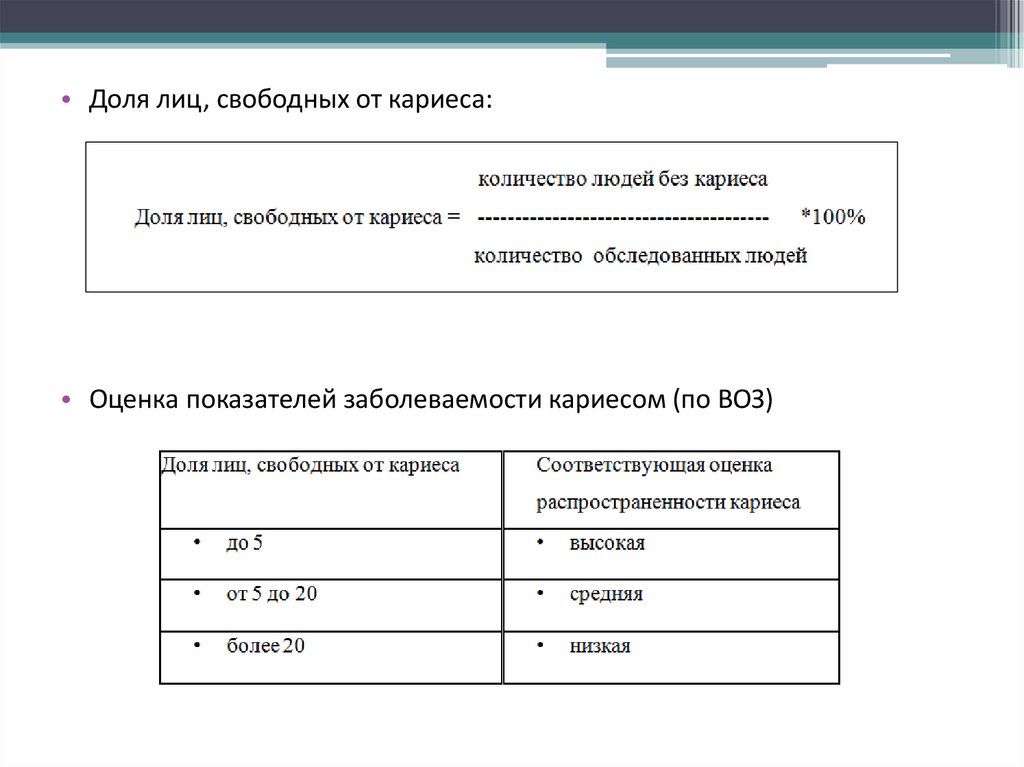 • Доля лиц, свободных от кариеса:

Доля лиц, свободных от кариеса = $\frac{\text{количество людей без кариеса}}{\text{количество обследованных людей}}$ *100%

• Оценка показателей заболеваемости кариесом (по ВОЗ)

| Доля лиц, свободных от кариеса | Соответствующая оценка распространенности кариеса |
|---|---|
| • до 5 | • высокая |
| • от 5 до 20 | • средняя |
| • более 20 | • низкая |